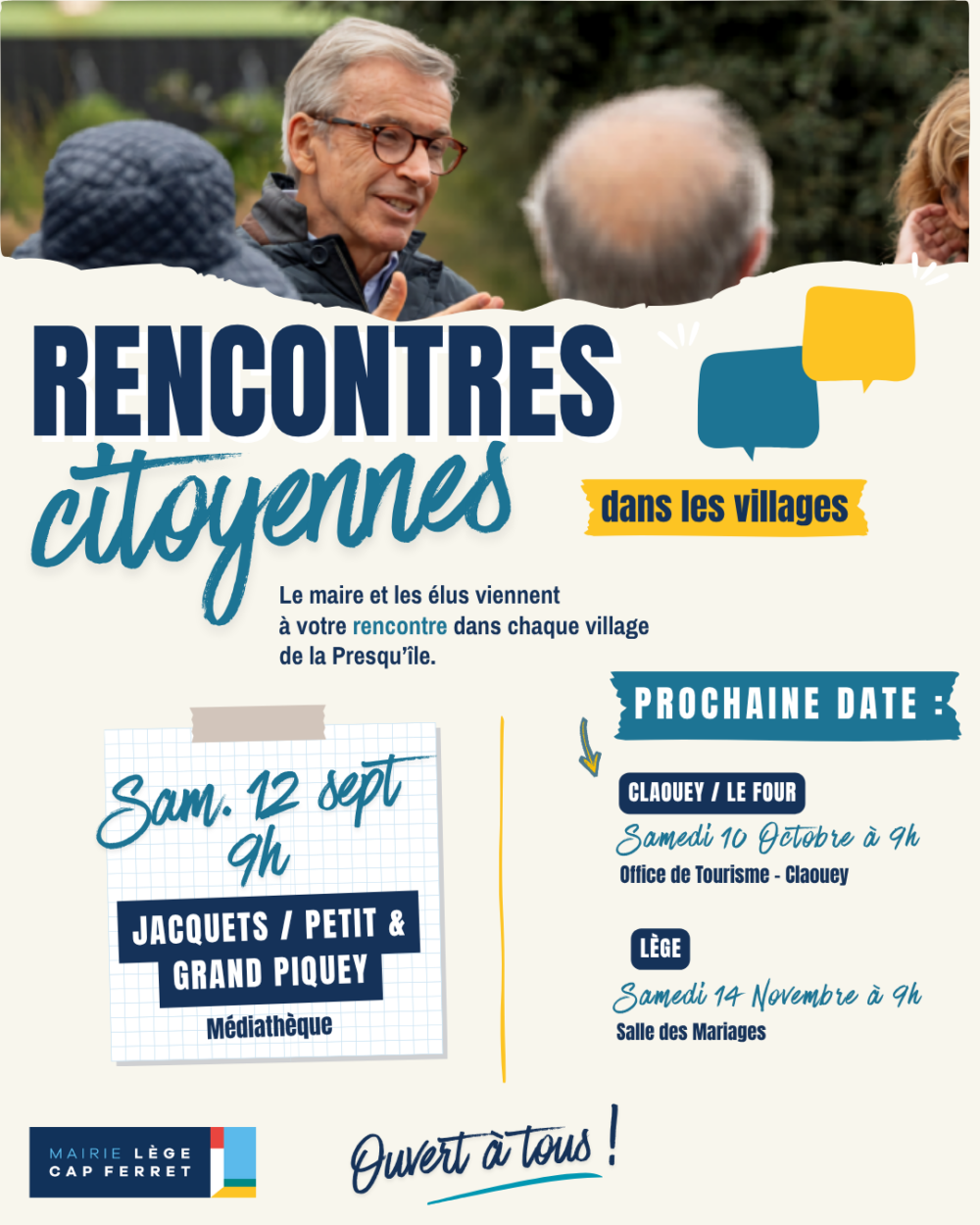 RENCONTRES
citoyennes

dans les villages

Le maire et les élus viennent à votre rencontre dans chaque village de la Presqu'île.

Sam. 12 sept
9h

JACQUETS / PETIT &
GRAND PIQUEY

Médiathèque

PROCHAINE DATE :

CLAOUEY / LE FOUR
Samedi 10 Octobre à 9h
Office de Tourisme - Claouey

LÈGE
Samedi 14 Novembre à 9h
Salle des Mariages

MAIRIE LÈGE
CAP FERRET

Ouvert à tous !